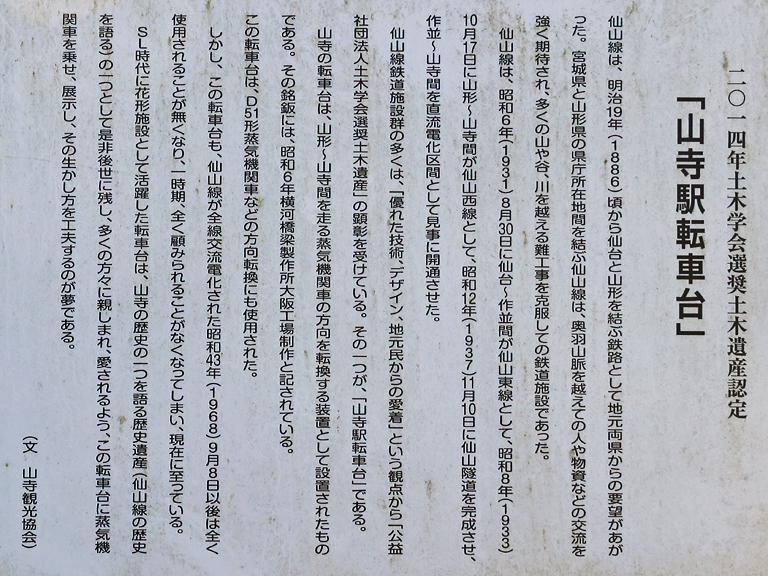 二〇一四年土木学会選奨土木遺産認定

「山寺駅転車台」

仙山線は、明治19年（1886）頃から仙台と山形を結ぶ鉄路として地元両県からの要望があがった。宮城県と山形県の県庁所在地間を結ぶ仙山線は、奥羽山脈を越えての人や物資などの交流を強く期待され、多くの山や谷、川を越える難工事を克服しての鉄道施設であった。

仙山線は、昭和6年（1931）8月30日に仙台～作並間が仙山東線として、昭和8年（1933）10月17日に山形～山寺間が仙山西線として、昭和12年（1937）11月10日に仙山隧道を完成させ、作並～山寺間を直流電化区間として見事に開通させた。

仙山線鉄道施設群の多くは、「優れた技術、デザイン、地元民からの愛着」という観点から「公益社団法人土木学会選奨土木遺産」の顕彰を受けている。その一つが、「山寺駅転車台」である。

山寺の転車台は、山形～山寺間を走る蒸気機関車の方向を転換する装置として設置されたものである。その銘鈑には、昭和6年横河橋梁製作所大阪工場制作と記されている。

この転車台は、D51形蒸気機関車などの方向転換にも使用された。

しかし、この転車台も、仙山線が全線交流電化された昭和43年（1968）9月8日以後は全く使用されることが無くなり、一時期、全く顧みられることがなくなってしまい、現在に至っている。

SL時代に花形施設として活躍した転車台は、山寺の歴史の一つを語る歴史遺産（仙山線の歴史を語る）の一つとして是非後世に残し、多くの方々に親しまれ、愛されるよう、この転車台に蒸気機関車を乗せ、展示し、その生かし方を工夫するのが夢である。

（文　山寺観光協会）